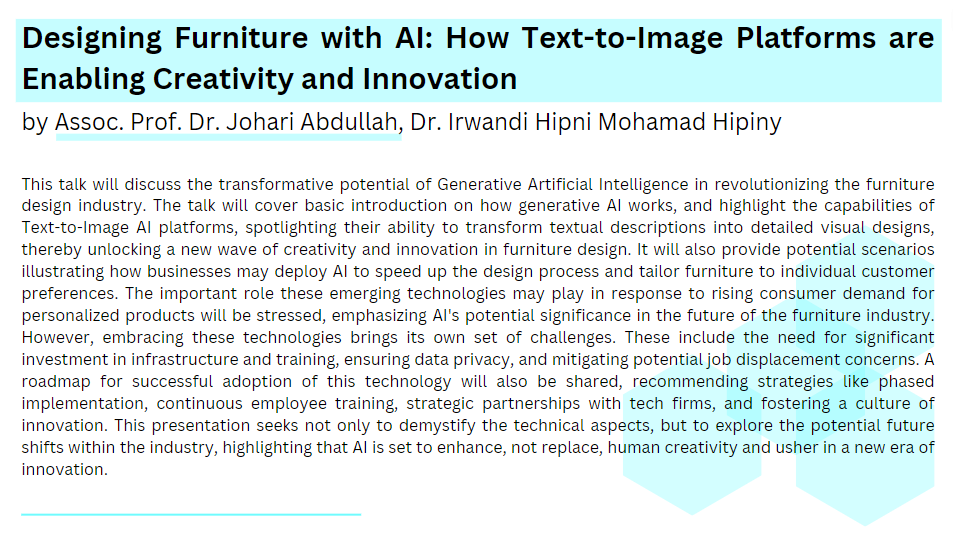 Designing Furniture with AI: How Text-to-Image Platforms are Enabling Creativity and Innovation

by Assoc. Prof. Dr. Johari Abdullah, Dr. Irwandi Hipni Mohamad Hipiny

This talk will discuss the transformative potential of Generative Artificial Intelligence in revolutionizing the furniture design industry. The talk will cover basic introduction on how generative AI works, and highlight the capabilities of Text-to-Image AI platforms, spotlighting their ability to transform textual descriptions into detailed visual designs, thereby unlocking a new wave of creativity and innovation in furniture design. It will also provide potential scenarios illustrating how businesses may deploy AI to speed up the design process and tailor furniture to individual customer preferences. The important role these emerging technologies may play in response to rising consumer demand for personalized products will be stressed, emphasizing AI's potential significance in the future of the furniture industry. However, embracing these technologies brings its own set of challenges. These include the need for significant investment in infrastructure and training, ensuring data privacy, and mitigating potential job displacement concerns. A roadmap for successful adoption of this technology will also be shared, recommending strategies like phased implementation, continuous employee training, strategic partnerships with tech firms, and fostering a culture of innovation. This presentation seeks not only to demystify the technical aspects, but to explore the potential future shifts within the industry, highlighting that AI is set to enhance, not replace, human creativity and usher in a new era of innovation.